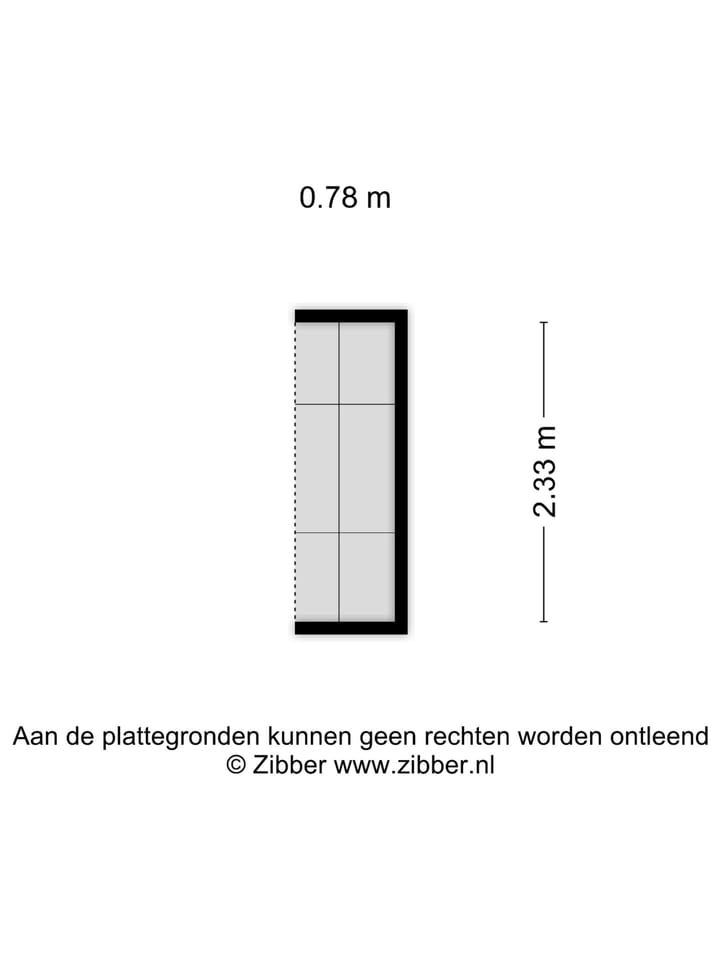 0.78 m

2.33 m

Aan de plattegronden kunnen geen rechten worden ontleend
© Zibber www.zibber.nl